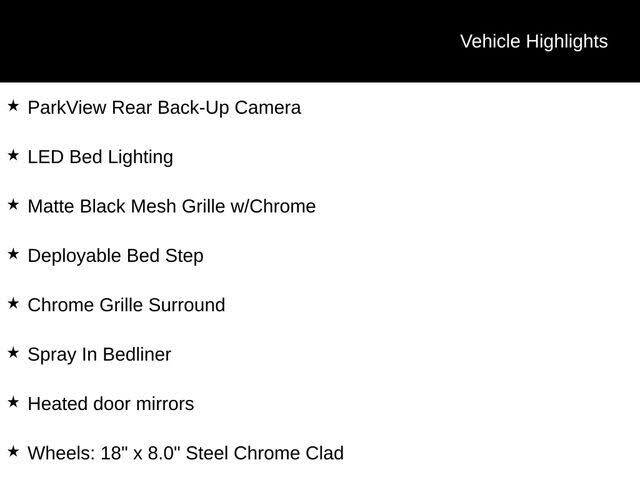 Vehicle Highlights

★ ParkView Rear Back-Up Camera

★ LED Bed Lighting

★ Matte Black Mesh Grille w/Chrome

★ Deployable Bed Step

★ Chrome Grille Surround

★ Spray In Bedliner

★ Heated door mirrors

★ Wheels: 18" x 8.0" Steel Chrome Clad